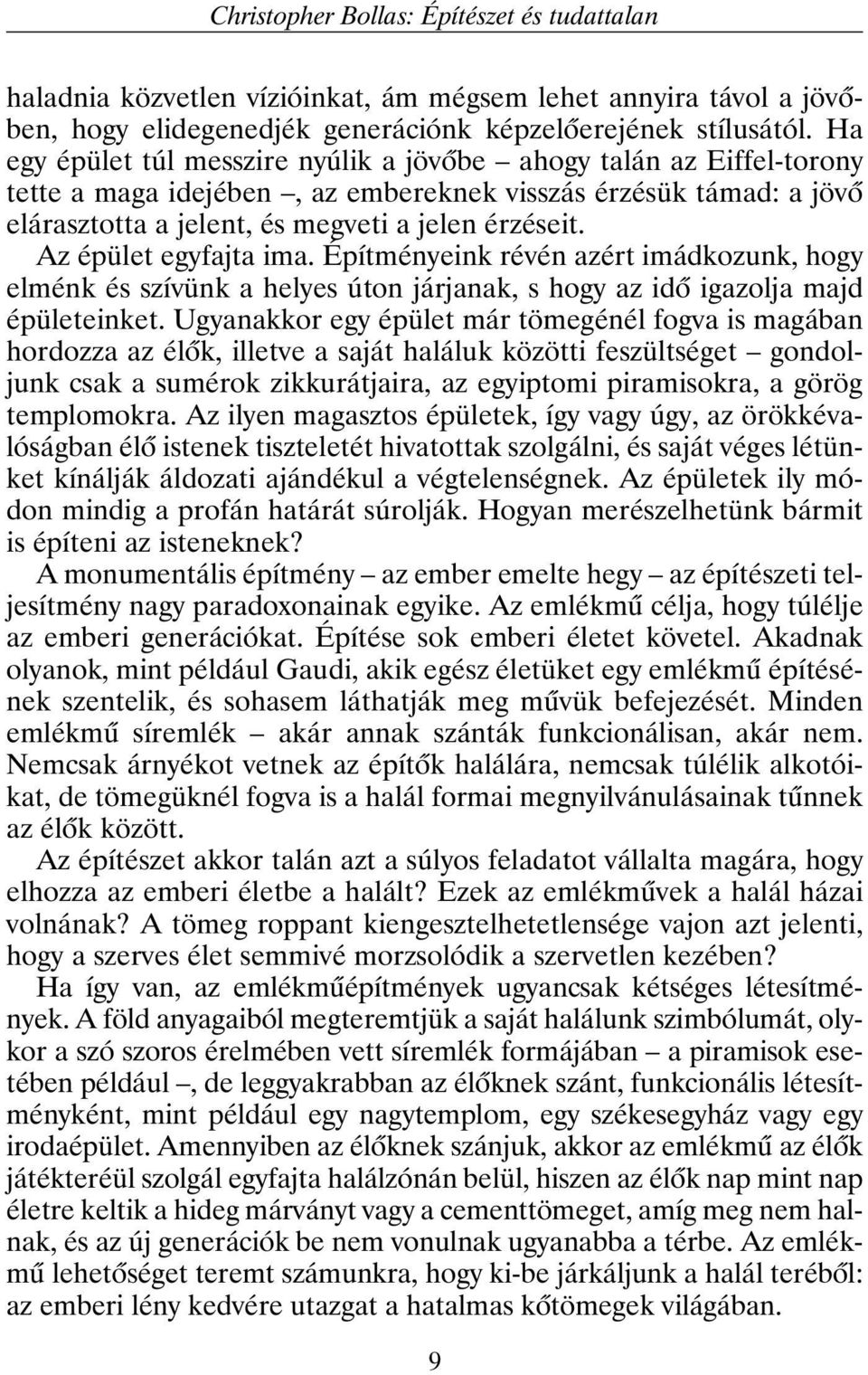 Christopher Bollas: Építészet és tudattalan

haladnia közvetlen vízióinkat, ám mégsem lehet annyira távol a jövőben, hogy elidegenedjék generációnk képzelőerejének stílusától. Ha egy épület túl messzire nyúlik a jövőbe – ahogy talán az Eiffel-torony tette a maga idejében –, az embereknek visszás érzésük támad: a jövő elárasztotta a jelent, és megveti a jelen érzéseit.

Az épület egyfajta ima. Építményeink révén azért imádkozunk, hogy elménk és szívünk a helyes úton járjanak, s hogy az idő igazolja majd épületeinket. Ugyanakkor egy épület már tömegénél fogva is magában hordozza az élők, illetve a saját haláluk közötti feszültséget – gondoljunk csak a sumérok zikkurátjaira, az egyiptomi piramisokra, a görög templomokra. Az ilyen magasztos épületek, így vagy úgy, az örökkévalóságban élő istenek tiszteletét hivatottak szolgálni, és saját véges létünket kínálják áldozati ajándékul a végtelenségnek. Az épületek ily módon mindig a profán határát súrolják. Hogyan merészelhetünk bármit is építeni az isteneknek?

A monumentális építmény – az ember emelte hegy – az építészeti teljesítmény nagy paradoxonainak egyike. Az emlékmű célja, hogy túlélje az emberi generációkat. Építése sok emberi életet követel. Akadnak olyanok, mint például Gaudi, akik egész életüket egy emlékmű építésének szentelik, és sohasem láthatják meg művük befejezését. Minden emlékmű síremlék – akár annak szánták funkcionálisan, akár nem. Nemcsak árnyékot vetnek az építők halálára, nemcsak túlélik alkotóikat, de tömegüknél fogva is a halál formai megnyilvánulásainak tűnnek az élők között.

Az építészet akkor talán azt a súlyos feladatot vállalta magára, hogy elhozza az emberi életbe a halált? Ezek az emlékművek a halál házai volnának? A tömeg roppant kiengesztelhetetlensége vajon azt jelenti, hogy a szerves élet semmivé morzsolódik a szervetlen kezében?

Ha így van, az emlékműépítmények ugyancsak kétséges létesítmények. A föld anyagaiból megteremtjük a saját halálunk szimbólumát, olykor a szó szoros érelmében vett síremlék formájában – a piramisok esetében például –, de leggyakrabban az élőknek szánt, funkcionális létesítményként, mint például egy nagytemplom, egy székesegyház vagy egy irodaépület. Amennyiben az élőknek szánjuk, akkor az emlékmű az élők játékteréül szolgál egyfajta halálzónán belül, hiszen az élők nap mint nap életre keltik a hideg márványt vagy a cementtömeget, amíg meg nem halnak, és az új generációk be nem vonulnak ugyanabba a térbe. Az emlékmű lehetőséget teremt számunkra, hogy ki-be járkáljunk a halál teréből: az emberi lény kedvére utazgat a hatalmas kőtömegek világában.

9